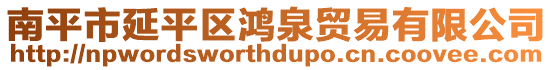 南平市延平区鸿泉贸易有限公司
http://npwordsworthdupo.cn.coovee.com